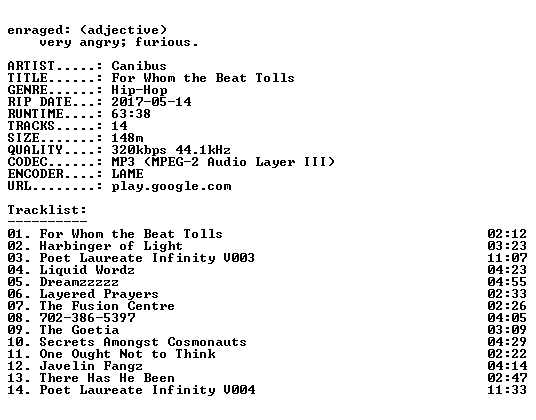 enraged: (adjective)
    very angry; furious.

ARTIST.....: Canibus
TITLE......: For Whom the Beat Tolls
GENRE......: Hip-Hop
RIP DATE...: 2017-05-14
RUNTIME....: 63:38
TRACKS.....: 14
SIZE.......: 148m
QUALITY....: 320kbps 44.1kHz
CODEC......: MP3 (MPEG-2 Audio Layer III)
ENCODER....: LAME
URL........: play.google.com

Tracklist:
----------

| | |
|---|---|
| 01. For Whom the Beat Tolls | 02:12 |
| 02. Harbinger of Light | 03:23 |
| 03. Poet Laureate Infinity V003 | 11:07 |
| 04. Liquid Wordz | 04:23 |
| 05. Dreamzzzzz | 04:55 |
| 06. Layered Prayers | 02:33 |
| 07. The Fusion Centre | 02:26 |
| 08. 702-386-5397 | 04:05 |
| 09. The Goetia | 03:09 |
| 10. Secrets Amongst Cosmonauts | 04:29 |
| 11. One Ought Not to Think | 02:22 |
| 12. Javelin Fangz | 04:14 |
| 13. There Has He Been | 02:47 |
| 14. Poet Laureate Infinity V004 | 11:33 |